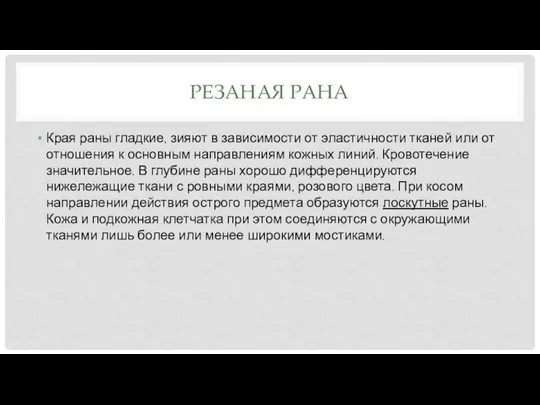 РЕЗАНАЯ РАНА

• Края раны гладкие, зияют в зависимости от эластичности тканей или от отношения к основным направлениям кожных линий. Кровотечение значительное. В глубине раны хорошо дифференцируются нижележащие ткани с ровными краями, розового цвета. При косом направлении действия острого предмета образуются лоскутные раны. Кожа и подкожная клетчатка при этом соединяются с окружающими тканями лишь более или менее широкими мостиками.